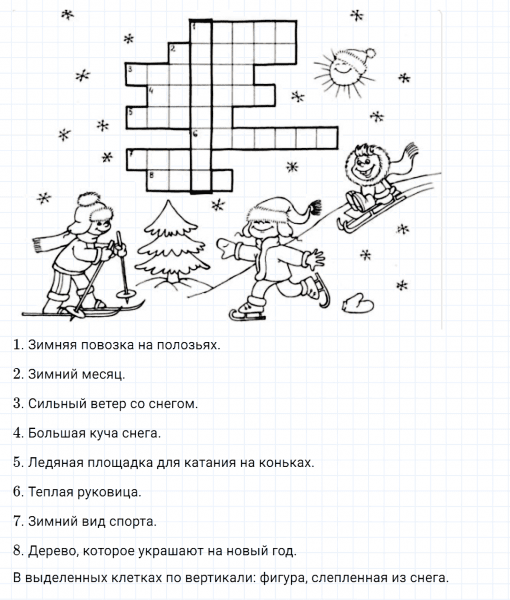 1
2
3
4
5
6
7
8

1. Зимняя повозка на полозьях.

2. Зимний месяц.

3. Сильный ветер со снегом.

4. Большая куча снега.

5. Ледяная площадка для катания на коньках.

6. Теплая руковица.

7. Зимний вид спорта.

8. Дерево, которое украшают на новый год.

В выделенных клетках по вертикали: фигура, слепленная из снега.